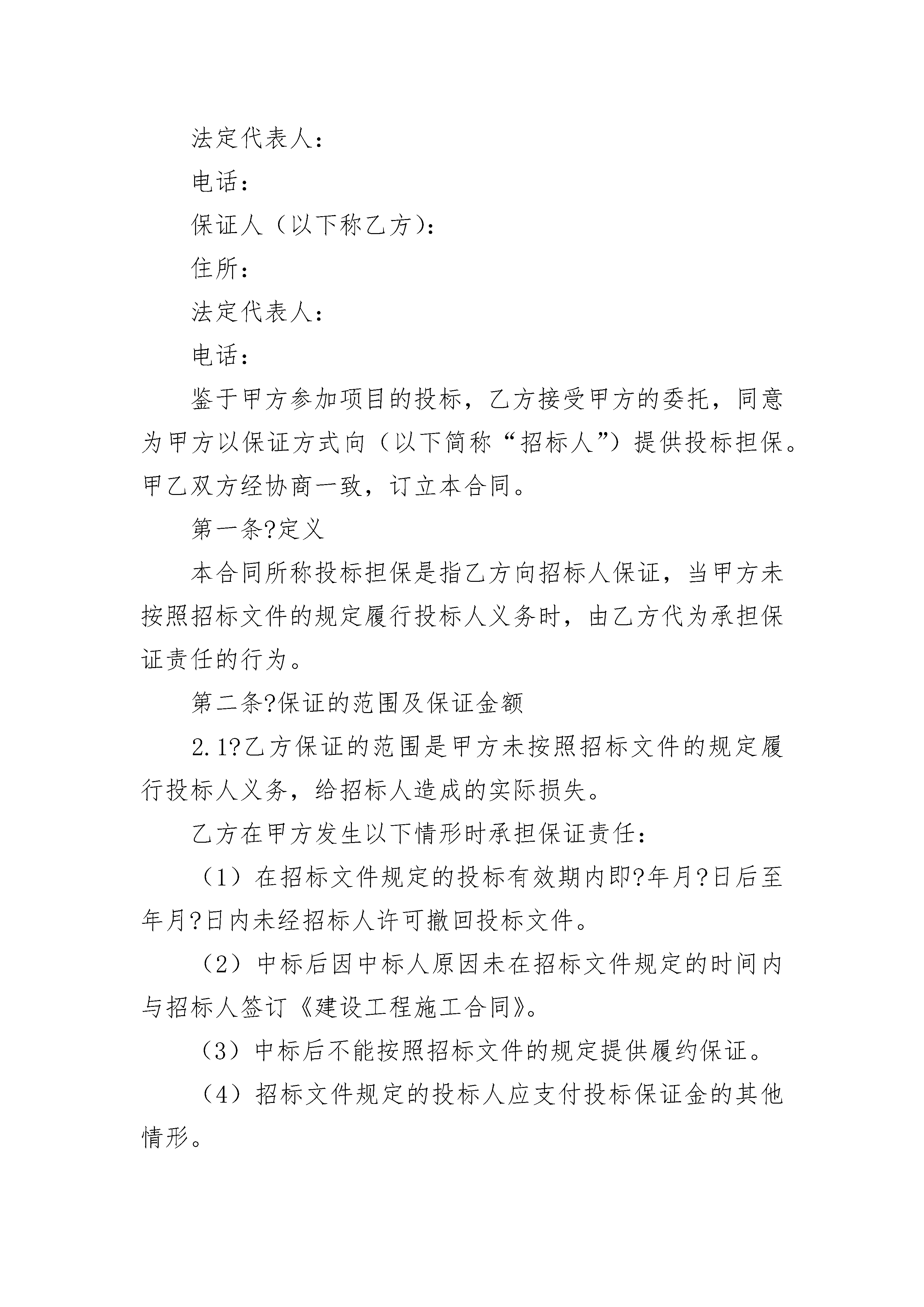 法定代表人：

电话：

保证人（以下称乙方）：

住所：

法定代表人：

电话：

鉴于甲方参加项目的投标，乙方接受甲方的委托，同意为甲方以保证方式向（以下简称“招标人”）提供投标担保。甲乙双方经协商一致，订立本合同。

第一条?定义

本合同所称投标担保是指乙方向招标人保证，当甲方未按照招标文件的规定履行投标人义务时，由乙方代为承担保证责任的行为。

第二条?保证的范围及保证金额

2.1?乙方保证的范围是甲方未按照招标文件的规定履行投标人义务，给招标人造成的实际损失。

乙方在甲方发生以下情形时承担保证责任：

（1）在招标文件规定的投标有效期内即?年月?日后至年月?日内未经招标人许可撤回投标文件。

（2）中标后因中标人原因未在招标文件规定的时间内与招标人签订《建设工程施工合同》。

（3）中标后不能按照招标文件的规定提供履约保证。

（4）招标文件规定的投标人应支付投标保证金的其他情形。